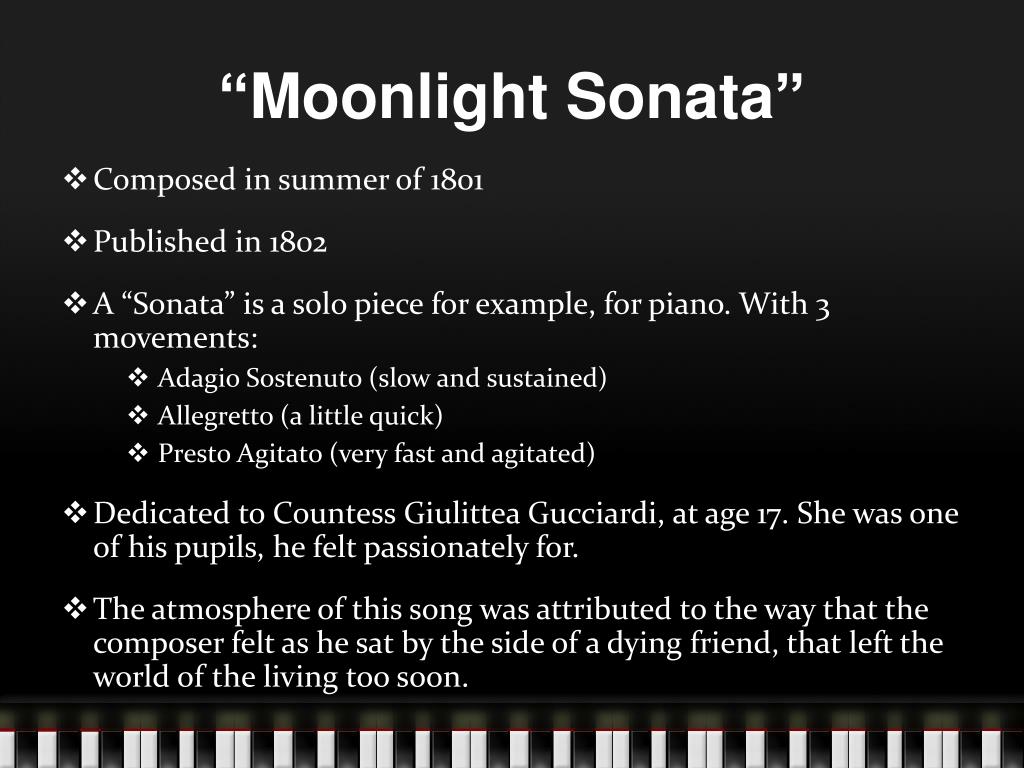 “Moonlight Sonata”

❖ Composed in summer of 1801

❖ Published in 1802

❖ A “Sonata” is a solo piece for example, for piano. With 3 movements:

❖ Adagio Sostenuto (slow and sustained)
❖ Allegretto (a little quick)
❖ Presto Agitato (very fast and agitated)

❖ Dedicated to Countess Giulittea Gucciardi, at age 17. She was one of his pupils, he felt passionately for.

❖ The atmosphere of this song was attributed to the way that the composer felt as he sat by the side of a dying friend, that left the world of the living too soon.